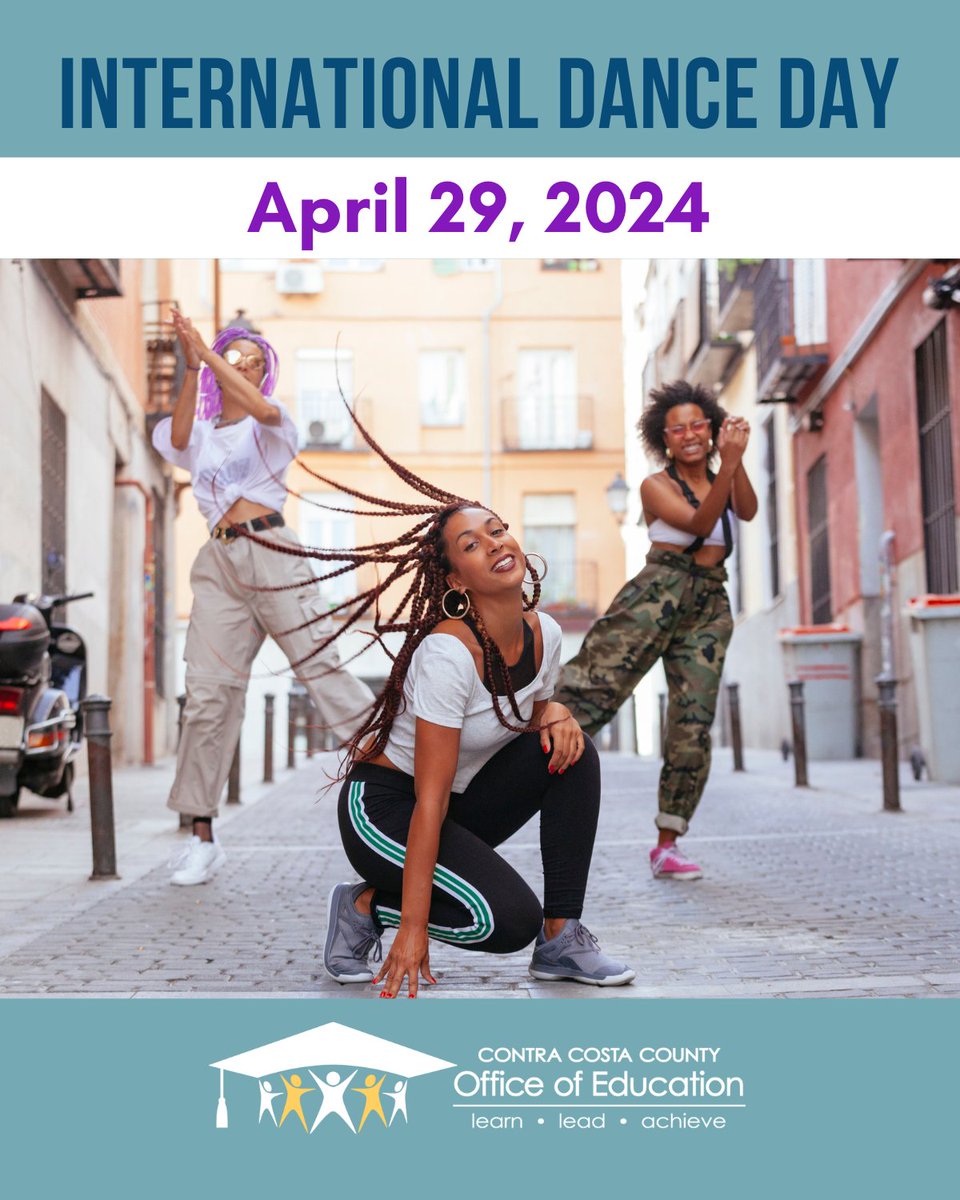 INTERNATIONAL DANCE DAY

April 29, 2024

CONTRA COSTA COUNTY
Office of Education
learn • lead • achieve